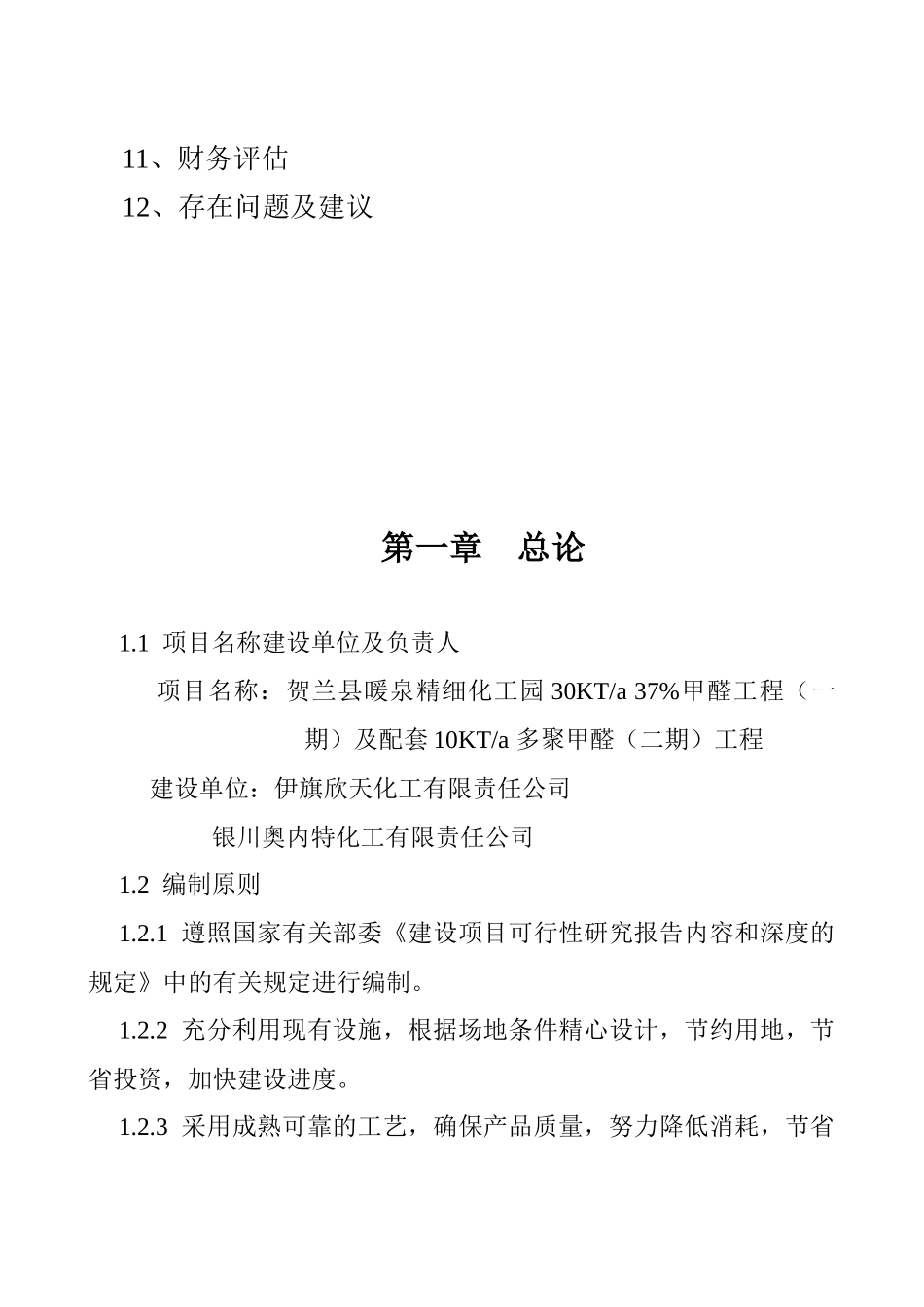 11、财务评估
12、存在问题及建议

第一章　总论

1.1 项目名称建设单位及负责人

项目名称：贺兰县暖泉精细化工园 30KT/a 37%甲醛工程（一期）及配套 10KT/a 多聚甲醛（二期）工程

建设单位：伊旗欣天化工有限责任公司

银川奥内特化工有限责任公司

1.2 编制原则

1.2.1 遵照国家有关部委《建设项目可行性研究报告内容和深度的规定》中的有关规定进行编制。

1.2.2 充分利用现有设施，根据场地条件精心设计，节约用地，节省投资，加快建设进度。

1.2.3 采用成熟可靠的工艺，确保产品质量，努力降低消耗，节省